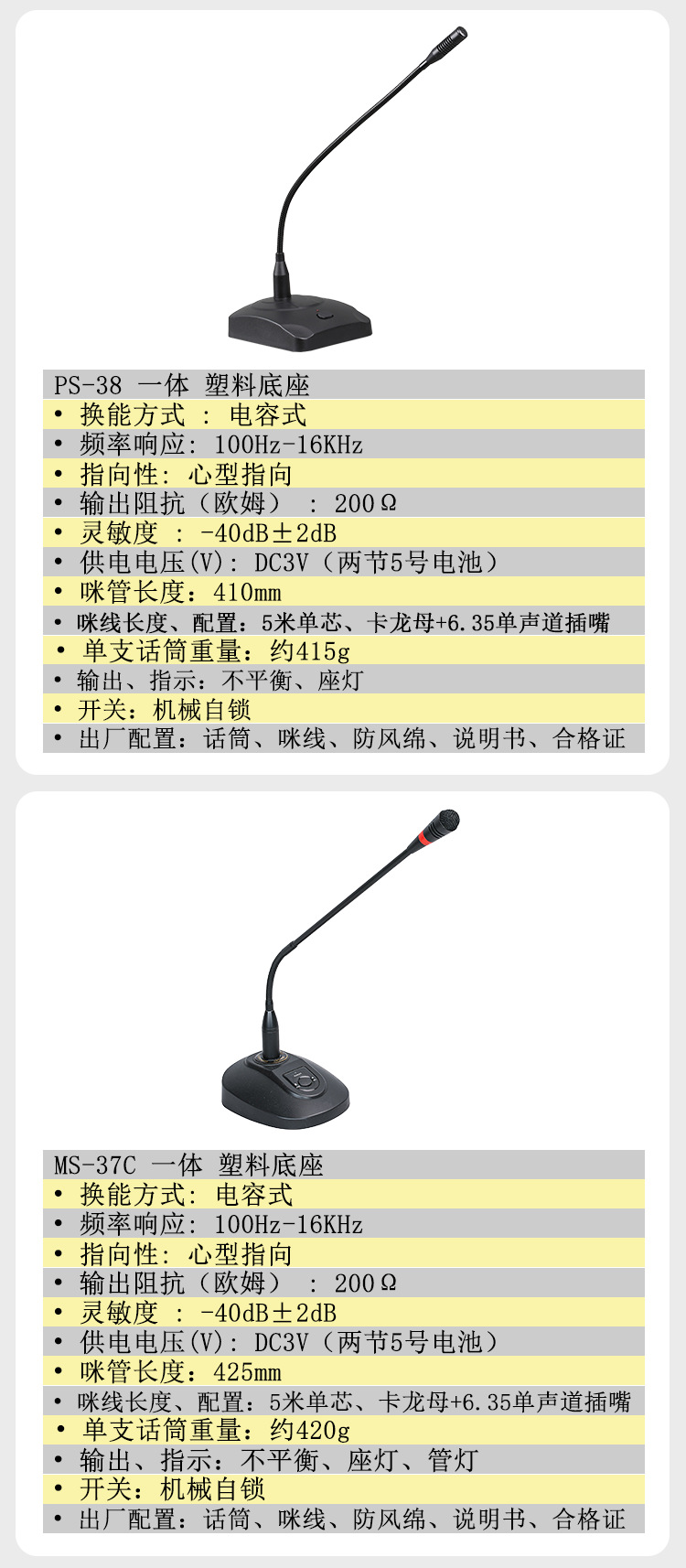 PS-38 一体 塑料底座

• 换能方式 : 电容式
• 频率响应: 100Hz-16KHz
• 指向性: 心型指向
• 输出阻抗（欧姆） : 200Ω
• 灵敏度 : -40dB±2dB
• 供电电压(V): DC3V（两节5号电池）
• 咪管长度:410mm
• 咪线长度、配置:5米单芯、卡龙母+6.35单声道插嘴
• 单支话筒重量:约415g
• 输出、指示:不平衡、座灯
• 开关:机械自锁
• 出厂配置:话筒、咪线、防风绵、说明书、合格证

MS-37C 一体 塑料底座

• 换能方式: 电容式
• 频率响应: 100Hz-16KHz
• 指向性: 心型指向
• 输出阻抗（欧姆） : 200Ω
• 灵敏度 : -40dB±2dB
• 供电电压(V): DC3V（两节5号电池）
• 咪管长度:425mm
• 咪线长度、配置:5米单芯、卡龙母+6.35单声道插嘴
• 单支话筒重量:约420g
• 输出、指示:不平衡、座灯、管灯
• 开关:机械自锁
• 出厂配置:话筒、咪线、防风绵、说明书、合格证